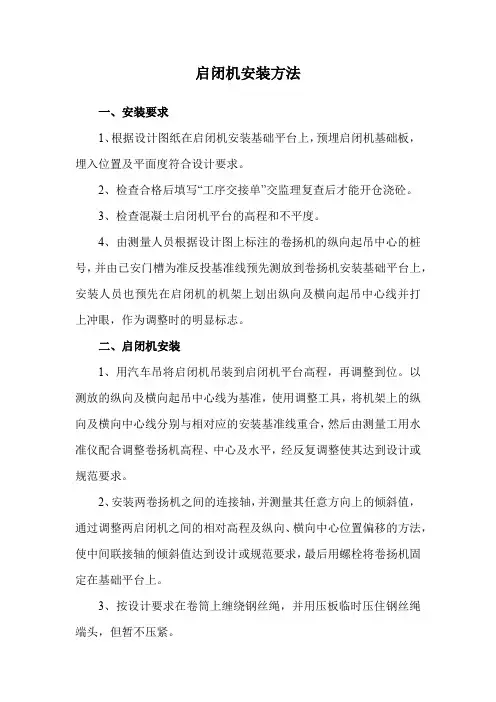 启闭机安装方法

一、安装要求

1、根据设计图纸在启闭机安装基础平台上，预埋启闭机基础板，埋入位置及平面度符合设计要求。

2、检查合格后填写“工序交接单”交监理复查后才能开仓浇砼。

3、检查混凝土启闭机平台的高程和不平度。

4、由测量人员根据设计图上标注的卷扬机的纵向起吊中心的桩号，并由已安门槽为准反投基准线预先测放到卷扬机安装基础平台上，安装人员也预先在启闭机的机架上划出纵向及横向起吊中心线并打上冲眼，作为调整时的明显标志。

二、启闭机安装

1、用汽车吊将启闭机吊装到启闭机平台高程，再调整到位。以测放的纵向及横向起吊中心线为基准，使用调整工具，将机架上的纵向及横向中心线分别与相对应的安装基准线重合，然后由测量工用水准仪配合调整卷扬机高程、中心及水平，经反复调整使其达到设计或规范要求。

2、安装两卷扬机之间的连接轴，并测量其任意方向上的倾斜值，通过调整两启闭机之间的相对高程及纵向、横向中心位置偏移的方法，使中间联接轴的倾斜值达到设计或规范要求，最后用螺栓将卷扬机固定在基础平台上。

3、按设计要求在卷筒上缠绕钢丝绳，并用压板临时压住钢丝绳端头，但暂不压紧。